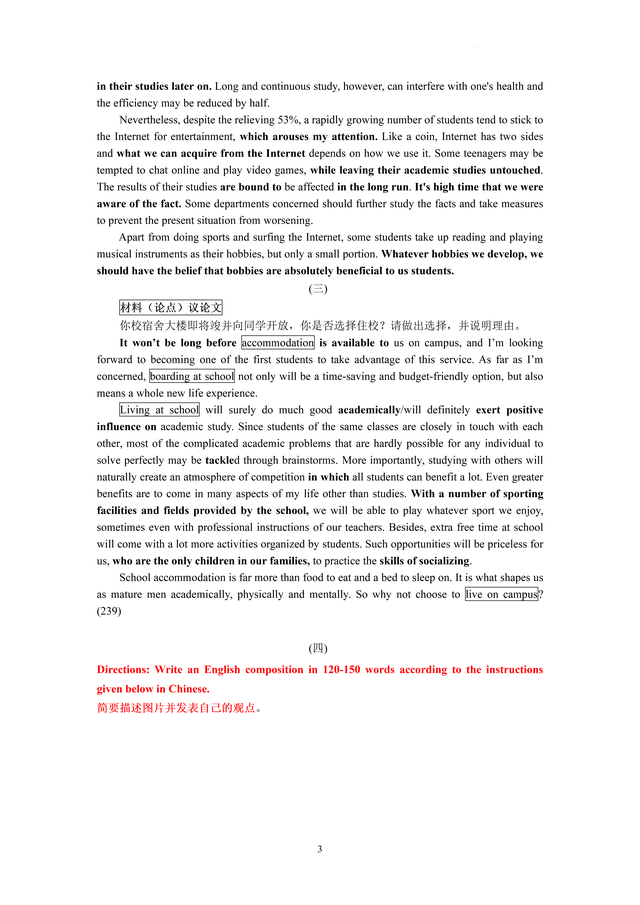 in their studies later on. Long and continuous study, however, can interfere with one's health and the efficiency may be reduced by half.

Nevertheless, despite the relieving 53%, a rapidly growing number of students tend to stick to the Internet for entertainment, which arouses my attention. Like a coin, Internet has two sides and what we can acquire from the Internet depends on how we use it. Some teenagers may be tempted to chat online and play video games, while leaving their academic studies untouched. The results of their studies are bound to be affected in the long run. It's high time that we were aware of the fact. Some departments concerned should further study the facts and take measures to prevent the present situation from worsening.

Apart from doing sports and surfing the Internet, some students take up reading and playing musical instruments as their hobbies, but only a small portion. Whatever hobbies we develop, we should have the belief that bobbies are absolutely beneficial to us students.

(三)

材料（论点）议论文

你校宿舍大楼即将竣并向同学开放，你是否选择住校？请做出选择，并说明理由。

It won't be long before accommodation is available to us on campus, and I'm looking forward to becoming one of the first students to take advantage of this service. As far as I'm concerned, boarding at school not only will be a time-saving and budget-friendly option, but also means a whole new life experience.

Living at school will surely do much good academically/will definitely exert positive influence on academic study. Since students of the same classes are closely in touch with each other, most of the complicated academic problems that are hardly possible for any individual to solve perfectly may be tackled through brainstorms. More importantly, studying with others will naturally create an atmosphere of competition in which all students can benefit a lot. Even greater benefits are to come in many aspects of my life other than studies. With a number of sporting facilities and fields provided by the school, we will be able to play whatever sport we enjoy, sometimes even with professional instructions of our teachers. Besides, extra free time at school will come with a lot more activities organized by students. Such opportunities will be priceless for us, who are the only children in our families, to practice the skills of socializing.

School accommodation is far more than food to eat and a bed to sleep on. It is what shapes us as mature men academically, physically and mentally. So why not choose to live on campus? (239)

(四)

Directions: Write an English composition in 120-150 words according to the instructions given below in Chinese.

简要描述图片并发表自己的观点。

3